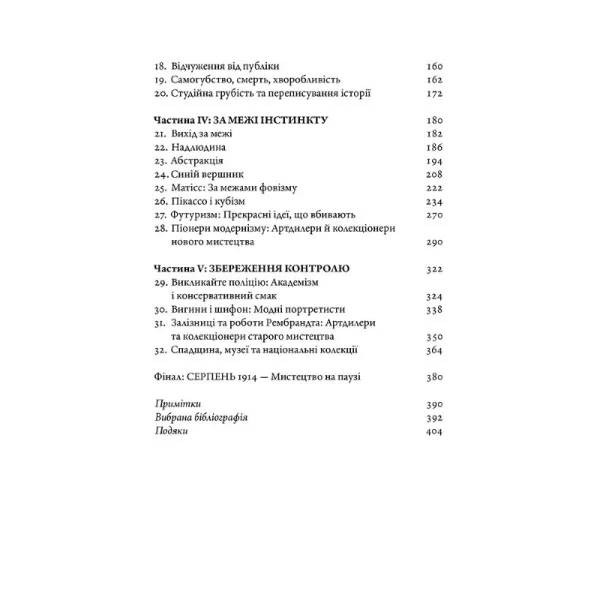 18. Відчуження від публіки 160
19. Самогубство, смерть, хворобливість 162
20. Студійна грубість та переписування історії 172

Частина IV: ЗА МЕЖІ ІНСТИНКТУ 180
21. Вихід за межі 182
22. Надлюдина 186
23. Абстракція 194
24. Синій вершник 208
25. Матісс: За межами фовізму 222
26. Пікассо і кубізм 234
27. Футуризм: Прекрасні ідеї, що вбивають 270
28. Піонери модернізму: Артдилери й колекціонери нового мистецтва 290

Частина V: ЗБЕРЕЖЕННЯ КОНТРОЛЮ 322
29. Викликайте поліцію: Академізм і консервативний смак 324
30. Вигини і шифон: Модні портретисти 338
31. Залізниці та роботи Рембрандта: Артдилери та колекціонери старого мистецтва 350
32. Спадщина, музеї та національні колекції 364

Фінал: СЕРПЕНЬ 1914 — Мистецтво на паузі 380

Примітки 390
Вибрана бібліографія 392
Подяки 404